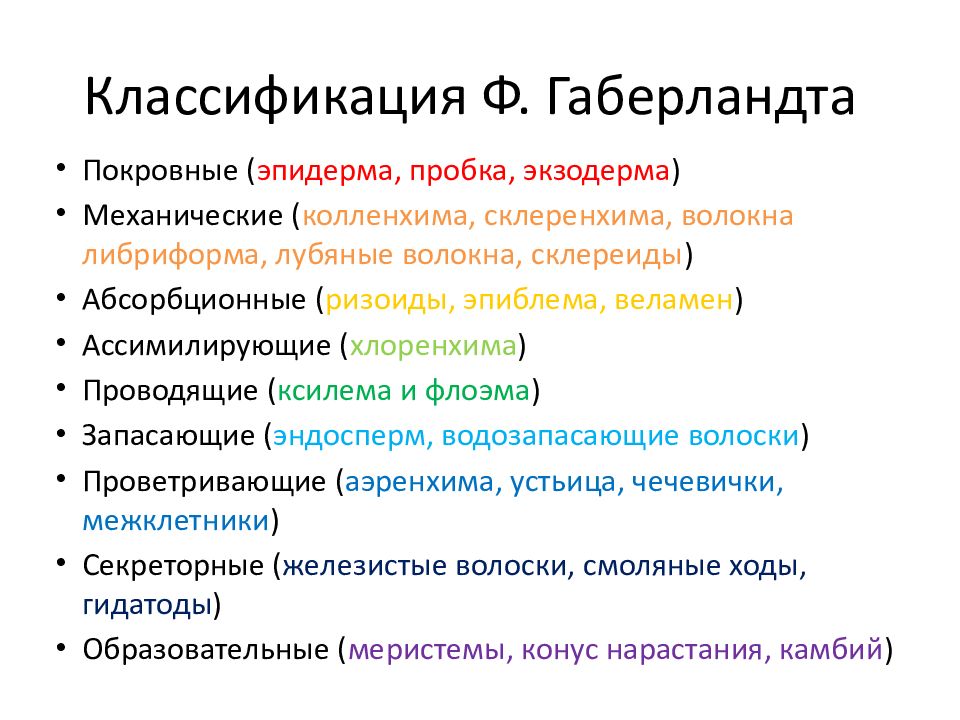 Классификация Ф. Габерландта

• Покровные (эпидерма, пробка, экзодерма)
• Механические (колленхима, склеренхима, волокна либриформа, лубяные волокна, склереиды)
• Абсорбционные (ризоиды, эпиблема, веламен)
• Ассимилирующие (хлоренхима)
• Проводящие (ксилема и флоэма)
• Запасающие (эндосперм, водозапасающие волоски)
• Проветривающие (аэренхима, устьица, чечевички, межклетники)
• Секреторные (железистые волоски, смоляные ходы, гидатоды)
• Образовательные (меристемы, конус нарастания, камбий)